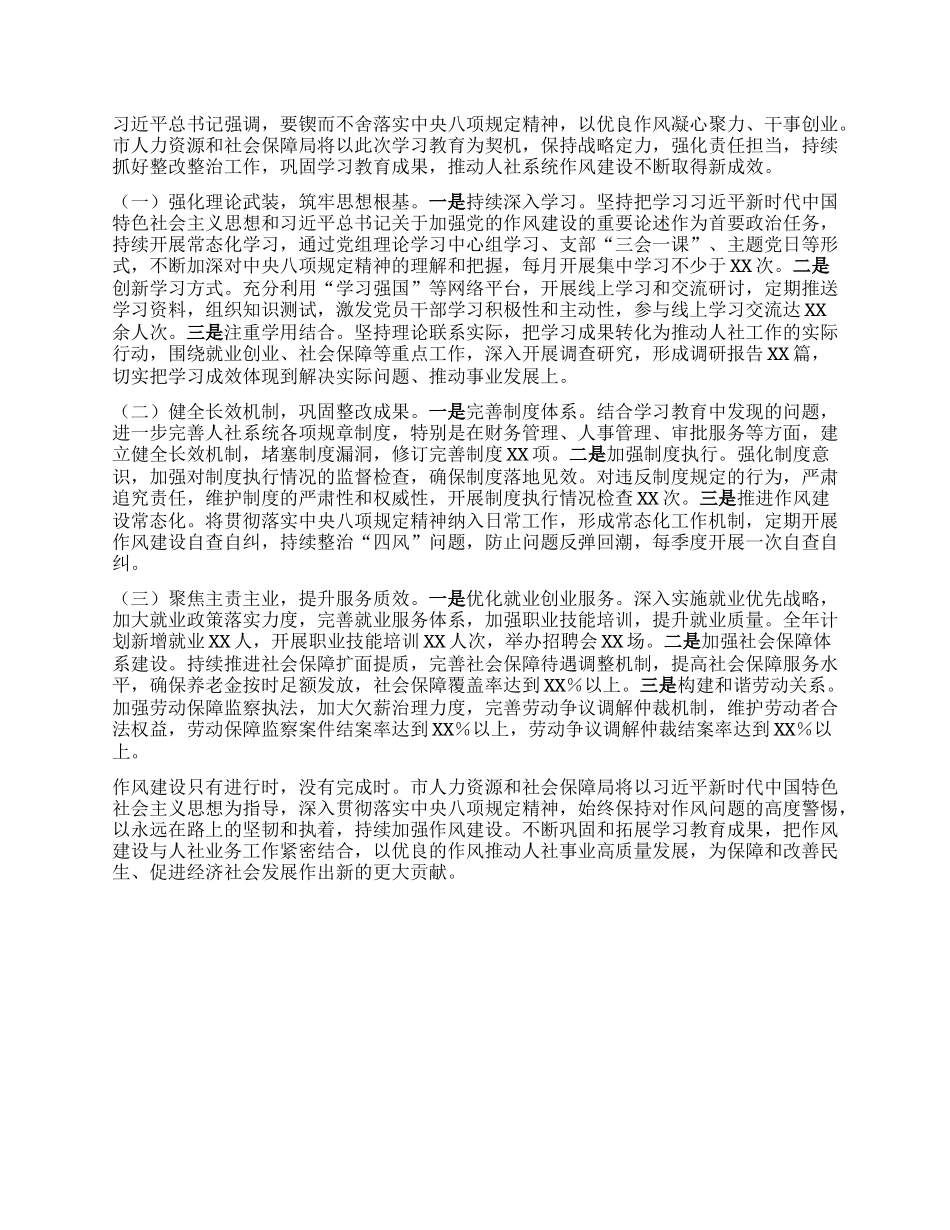 习近平总书记强调，要锲而不舍落实中央八项规定精神，以优良作风凝心聚力、干事创业。市人力资源和社会保障局将以此次学习教育为契机，保持战略定力，强化责任担当，持续抓好整改整治工作，巩固学习教育成果，推动人社系统作风建设不断取得新成效。

（一）强化理论武装，筑牢思想根基。一是持续深入学习。坚持把学习习近平新时代中国特色社会主义思想和习近平总书记关于加强党的作风建设的重要论述作为首要政治任务，持续开展常态化学习，通过党组理论学习中心组学习、支部“三会一课”、主题党日等形式，不断加深对中央八项规定精神的理解和把握，每月开展集中学习不少于XX次。二是创新学习方式。充分利用“学习强国”等网络平台，开展线上学习和交流研讨，定期推送学习资料，组织知识测试，激发党员干部学习积极性和主动性，参与线上学习交流达XX余人次。三是注重学用结合。坚持理论联系实际，把学习成果转化为推动人社工作的实际行动，围绕就业创业、社会保障等重点工作，深入开展调查研究，形成调研报告XX篇，切实把学习成效体现到解决实际问题、推动事业发展上。

（二）健全长效机制，巩固整改成果。一是完善制度体系。结合学习教育中发现的问题，进一步完善人社系统各项规章制度，特别是在财务管理、人事管理、审批服务等方面，建立健全长效机制，堵塞制度漏洞，修订完善制度XX项。二是加强制度执行。强化制度意识，加强对制度执行情况的监督检查，确保制度落地见效。对违反制度规定的行为，严肃追究责任，维护制度的严肃性和权威性，开展制度执行情况检查XX次。三是推进作风建设常态化。将贯彻落实中央八项规定精神纳入日常工作，形成常态化工作机制，定期开展作风建设自查自纠，持续整治“四风”问题，防止问题反弹回潮，每季度开展一次自查自纠。

（三）聚焦主责主业，提升服务质效。一是优化就业创业服务。深入实施就业优先战略，加大就业政策落实力度，完善就业服务体系，加强职业技能培训，提升就业质量。全年计划新增就业XX人，开展职业技能培训XX人次，举办招聘会XX场。二是加强社会保障体系建设。持续推进社会保障扩面提质，完善社会保障待遇调整机制，提高社会保障服务水平，确保养老金按时足额发放，社会保障覆盖率达到XX%以上。三是构建和谐劳动关系。加强劳动保障监察执法，加大欠薪治理力度，完善劳动争议调解仲裁机制，维护劳动者合法权益，劳动保障监察案件结案率达到XX%以上，劳动争议调解仲裁结案率达到XX%以上。

作风建设只有进行时，没有完成时。市人力资源和社会保障局将以习近平新时代中国特色社会主义思想为指导，深入贯彻落实中央八项规定精神，始终保持对作风问题的高度警惕，以永远在路上的坚韧和执着，持续加强作风建设。不断巩固和拓展学习教育成果，把作风建设与人社业务工作紧密结合，以优良的作风推动人社事业高质量发展，为保障和改善民生、促进经济社会发展作出新的更大贡献。